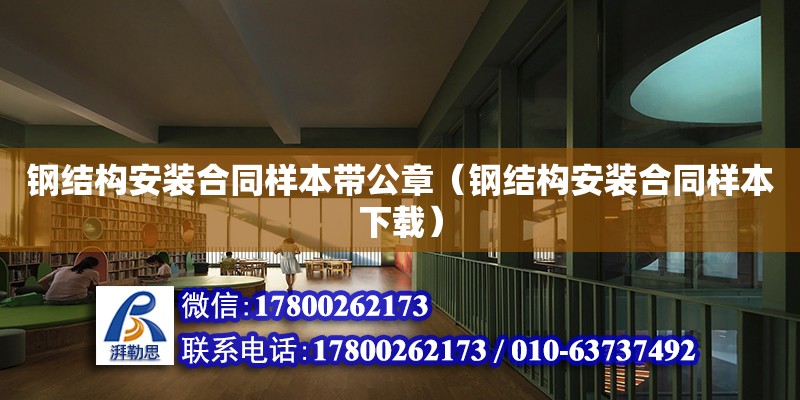 钢结构安装合同样本带公章（钢结构安装合同样本下载）

湃勒思

微信：17800262173

联系电话：17800262173 / 010-63737492